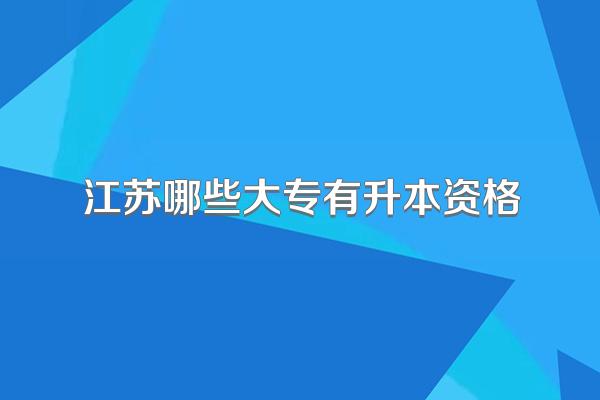 江苏哪些大专有升本资格